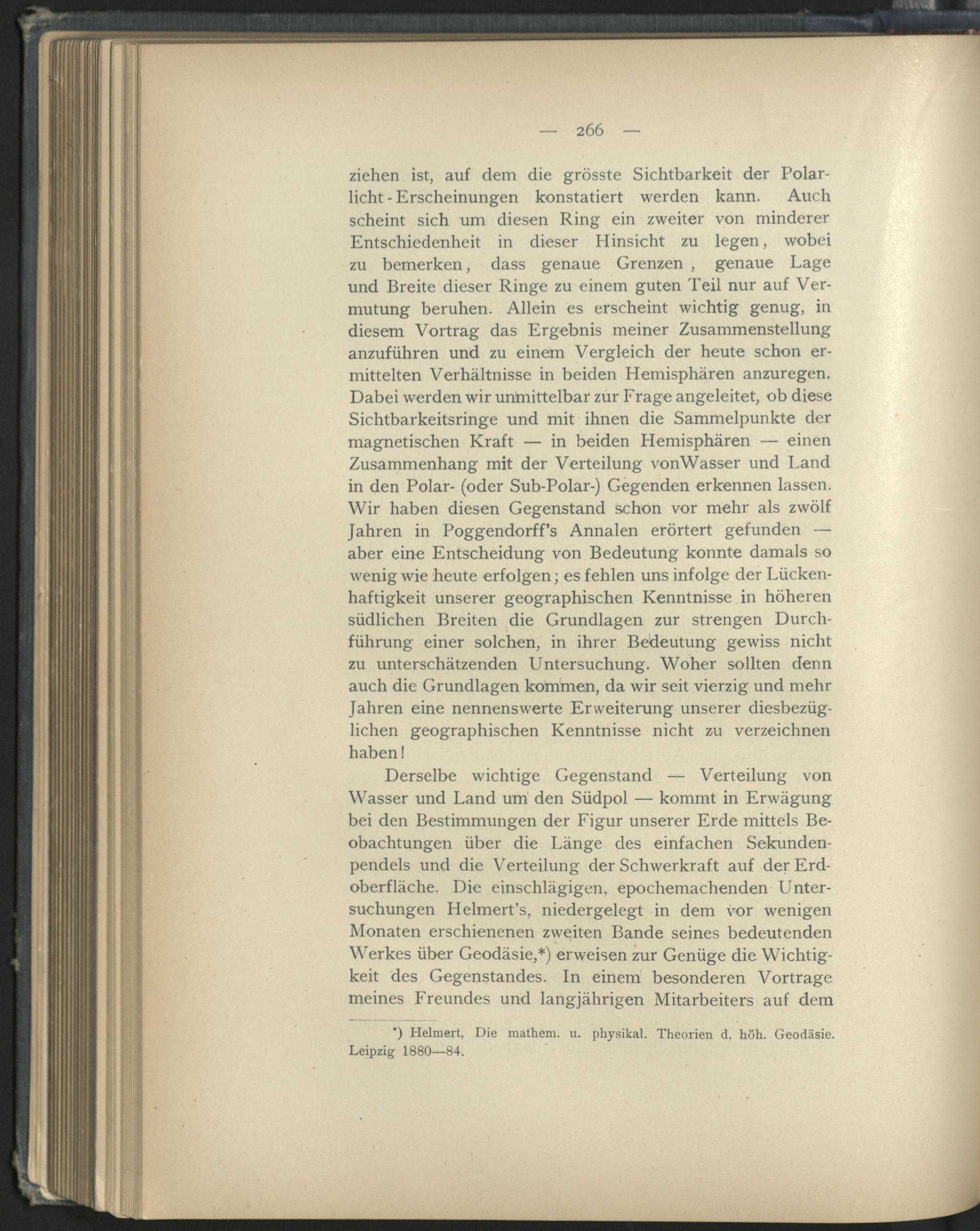 — 266 —

ziehen ist, auf dem die grösste Sichtbarkeit der Polarlicht-Erscheinungen konstatiert werden kann. Auch scheint sich um diesen Ring ein zweiter von minderer Entschiedenheit in dieser Hinsicht zu legen, wobei zu bemerken, dass genaue Grenzen, genaue Lage und Breite dieser Ringe zu einem guten Teil nur auf Vermutung beruhen. Allein es erscheint wichtig genug, in diesem Vortrag das Ergebnis meiner Zusammenstellung anzuführen und zu einem Vergleich der heute schon ermittelten Verhältnisse in beiden Hemisphären anzuregen. Dabei werden wir unmittelbar zur Frage angeleitet, ob diese Sichtbarkeitsringe und mit ihnen die Sammelpunkte der magnetischen Kraft — in beiden Hemisphären — einen Zusammenhang mit der Verteilung vonWasser und Land in den Polar- (oder Sub-Polar-) Gegenden erkennen lassen. Wir haben diesen Gegenstand schon vor mehr als zwölf Jahren in Poggendorff's Annalen erörtert gefunden — aber eine Entscheidung von Bedeutung konnte damals so wenig wie heute erfolgen; es fehlen uns infolge der Lückenhaftigkeit unserer geographischen Kenntnisse in höheren südlichen Breiten die Grundlagen zur strengen Durchführung einer solchen, in ihrer Bedeutung gewiss nicht zu unterschätzenden Untersuchung. Woher sollten denn auch die Grundlagen kommen, da wir seit vierzig und mehr Jahren eine nennenswerte Erweiterung unserer diesbezüglichen geographischen Kenntnisse nicht zu verzeichnen haben!

Derselbe wichtige Gegenstand — Verteilung von Wasser und Land um den Südpol — kommt in Erwägung bei den Bestimmungen der Figur unserer Erde mittels Beobachtungen über die Länge des einfachen Sekundenpendels und die Verteilung der Schwerkraft auf der Erdoberfläche. Die einschlägigen, epochemachenden Untersuchungen Helmert's, niedergelegt in dem vor wenigen Monaten erschienenen zweiten Bande seines bedeutenden Werkes über Geodäsie,*) erweisen zur Genüge die Wichtigkeit des Gegenstandes. In einem besonderen Vortrage meines Freundes und langjährigen Mitarbeiters auf dem

*) Helmert, Die mathem. u. physikal. Theorien d. höh. Geodäsie. Leipzig 1880—84.